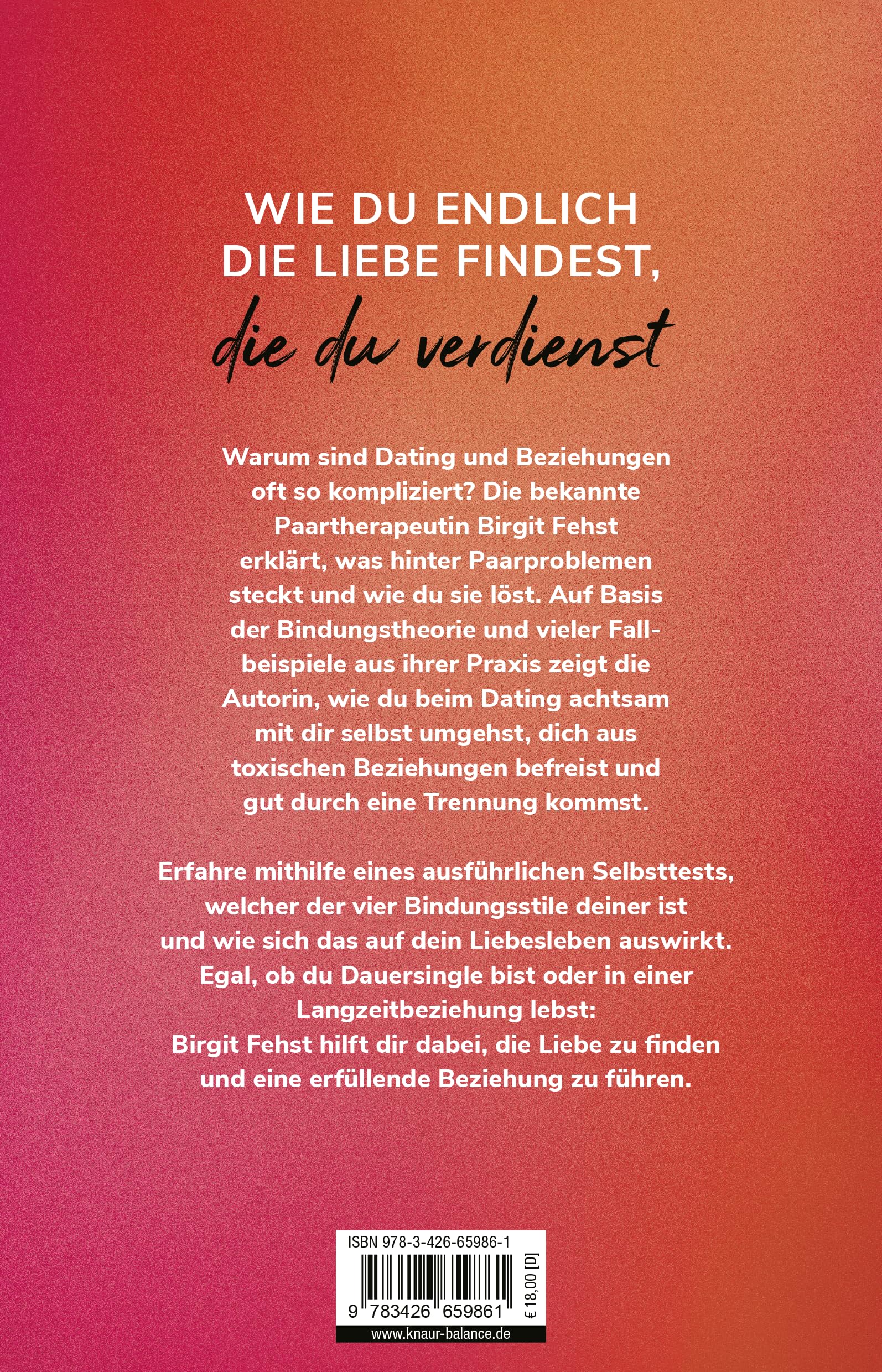 WIE DU ENDLICH DIE LIEBE FINDEST, die du verdienst

Warum sind Dating und Beziehungen oft so kompliziert? Die bekannte Paartherapeutin Birgit Fehst erklärt, was hinter Paarproblemen steckt und wie du sie löst. Auf Basis der Bindungstheorie und vieler Fallbeispiele aus ihrer Praxis zeigt die Autorin, wie du beim Dating achtsam mit dir selbst umgehst, dich aus toxischen Beziehungen befreist und gut durch eine Trennung kommst.

Erfahre mithilfe eines ausführlichen Selbsttests, welcher der vier Bindungsstile deiner ist und wie sich das auf dein Liebesleben auswirkt. Egal, ob du Dauersingle bist oder in einer Langzeitbeziehung lebst: Birgit Fehst hilft dir dabei, die Liebe zu finden und eine erfüllende Beziehung zu führen.

ISBN 978-3-426-65986-1

9 783426 659861

€ 18,00 [D]

www.knaur-balance.de